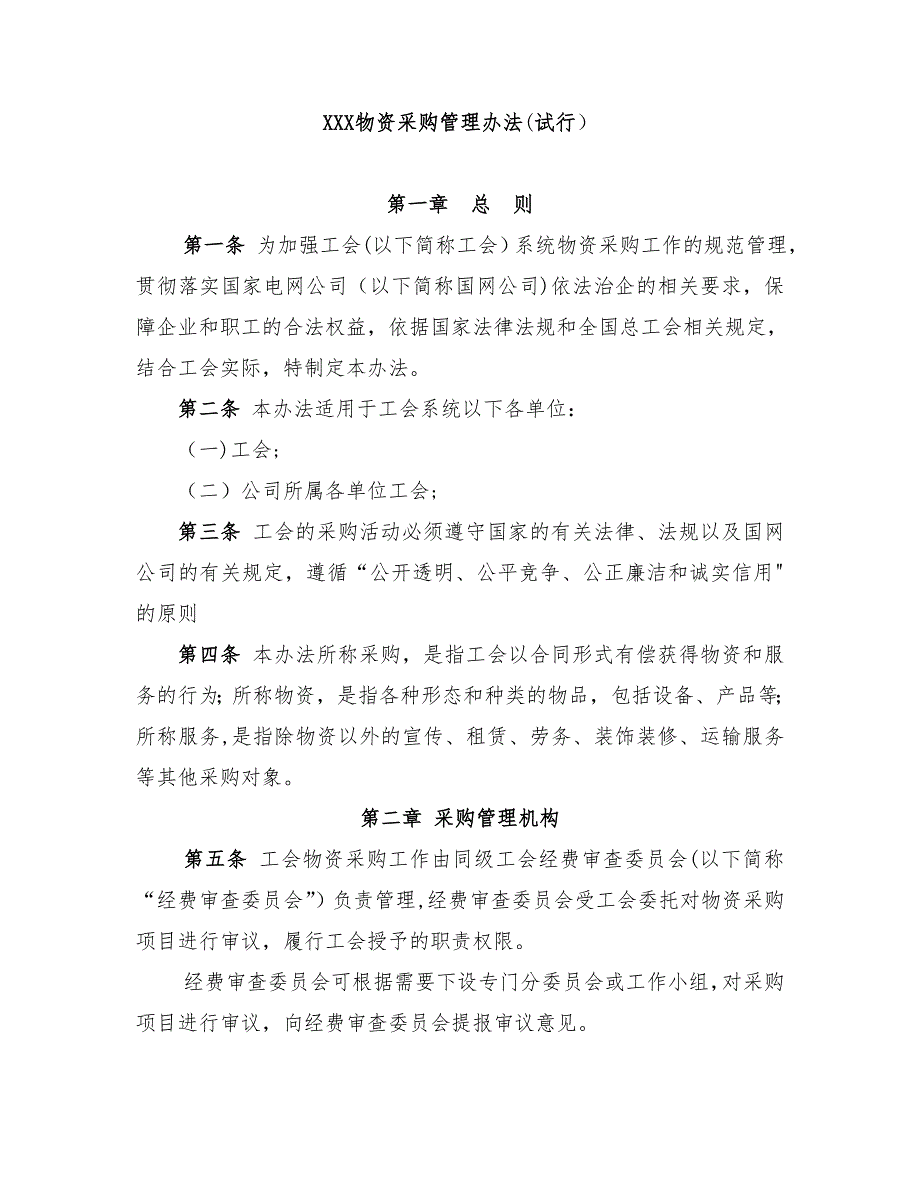 XXX物资采购管理办法(试行）

第一章　总　则

第一条 为加强工会(以下简称工会）系统物资采购工作的规范管理，贯彻落实国家电网公司（以下简称国网公司)依法治企的相关要求，保障企业和职工的合法权益，依据国家法律法规和全国总工会相关规定，结合工会实际，特制定本办法。

第二条 本办法适用于工会系统以下各单位：

（一)工会；

（二）公司所属各单位工会；

第三条 工会的采购活动必须遵守国家的有关法律、法规以及国网公司的有关规定，遵循“公开透明、公平竞争、公正廉洁和诚实信用"的原则

第四条 本办法所称采购，是指工会以合同形式有偿获得物资和服务的行为；所称物资，是指各种形态和种类的物品，包括设备、产品等；所称服务，是指除物资以外的宣传、租赁、劳务、装饰装修、运输服务等其他采购对象。

第二章 采购管理机构

第五条 工会物资采购工作由同级工会经费审查委员会(以下简称“经费审查委员会”）负责管理，经费审查委员会受工会委托对物资采购项目进行审议，履行工会授予的职责权限。

经费审查委员会可根据需要下设专门分委员会或工作小组，对采购项目进行审议，向经费审查委员会提报审议意见。